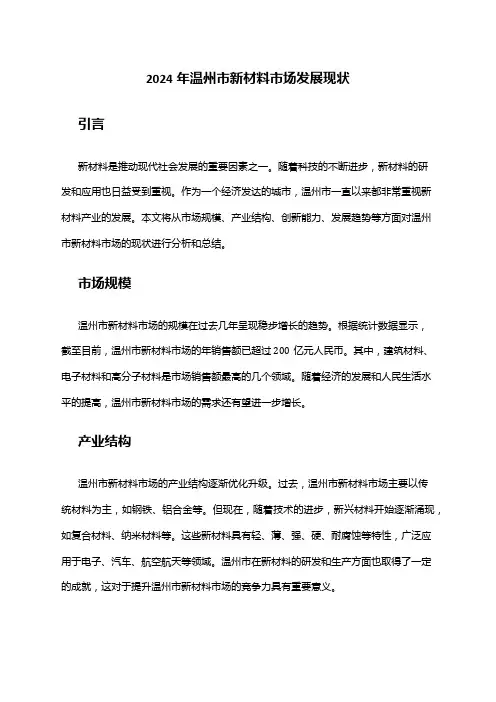 2024 年温州市新材料市场发展现状

引言

新材料是推动现代社会发展的重要因素之一。随着科技的不断进步，新材料的研发和应用也日益受到重视。作为一个经济发达的城市，温州市一直以来都非常重视新材料产业的发展。本文将从市场规模、产业结构、创新能力、发展趋势等方面对温州市新材料市场的现状进行分析和总结。

市场规模

温州市新材料市场的规模在过去几年呈现稳步增长的趋势。根据统计数据显示，截至目前，温州市新材料市场的年销售额已超过 200 亿元人民币。其中，建筑材料、电子材料和高分子材料是市场销售额最高的几个领域。随着经济的发展和人民生活水平的提高，温州市新材料市场的需求还有望进一步增长。

产业结构

温州市新材料市场的产业结构逐渐优化升级。过去，温州市新材料市场主要以传统材料为主，如钢铁、铝合金等。但现在，随着技术的进步，新兴材料开始逐渐涌现，如复合材料、纳米材料等。这些新材料具有轻、薄、强、硬、耐腐蚀等特性，广泛应用于电子、汽车、航空航天等领域。温州市在新材料的研发和生产方面也取得了一定的成就，这对于提升温州市新材料市场的竞争力具有重要意义。